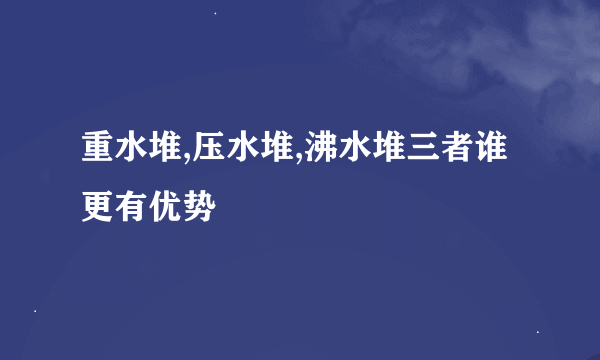 重水堆,压水堆,沸水堆三者谁更有优势